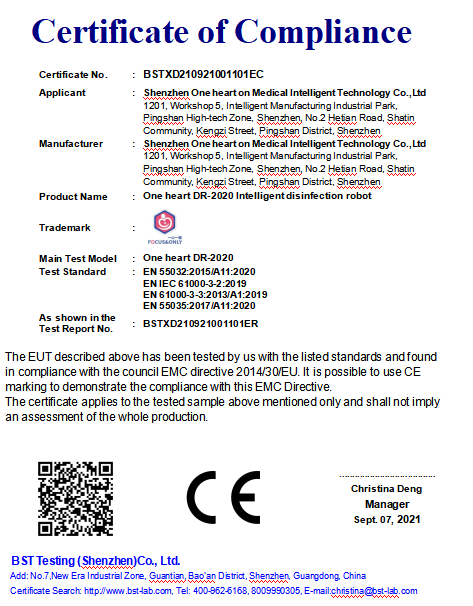 Certificate of Compliance

Certificate No. : BSTXD210921001101EC

Applicant : Shenzhen One heart on Medical Intelligent Technology Co.,Ltd 1201, Workshop 5, Intelligent Manufacturing Industrial Park, Pingshan High-tech Zone, Shenzhen, No.2 Hetian Road, Shatin Community, Kengzi Street, Pingshan District, Shenzhen

Manufacturer : Shenzhen One heart on Medical Intelligent Technology Co.,Ltd 1201, Workshop 5, Intelligent Manufacturing Industrial Park, Pingshan High-tech Zone, Shenzhen, No.2 Hetian Road, Shatin Community, Kengzi Street, Pingshan District, Shenzhen

Product Name : One heart DR-2020 Intelligent disinfection robot

Trademark : FOCUS&ONLY

Main Test Model : One heart DR-2020

Test Standard : EN 55032:2015/A11:2020
EN IEC 61000-3-2:2019
EN 61000-3-3:2013/A1:2019
EN 55035:2017/A11:2020

As shown in the Test Report No. : BSTXD210921001101ER

The EUT described above has been tested by us with the listed standards and found in compliance with the council EMC directive 2014/30/EU. It is possible to use CE marking to demonstrate the compliance with this EMC Directive.
The certificate applies to the tested sample above mentioned only and shall not imply an assessment of the whole production.

CE

Christina Deng
Manager
Sept. 07, 2021

BST Testing (Shenzhen)Co., Ltd.
Add: No.7,New Era Industrial Zone, Guantian, Bao'an District, Shenzhen, Guangdong, China
Certificate Search: http://www.bst-lab.com, Tel: 400-962-6168, 8009990305, E-mail:christina@bst-lab.com